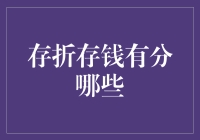 存折存钱有分哪些